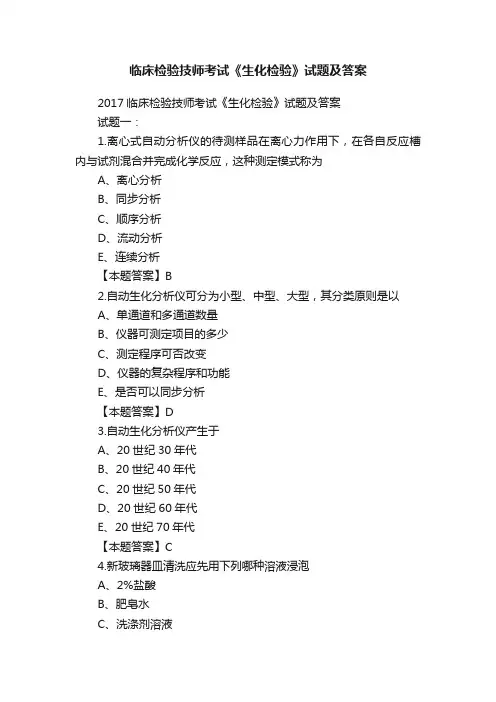 临床检验技师考试《生化检验》试题及答案

2017 临床检验技师考试《生化检验》试题及答案

试题一：

1.离心式自动分析仪的待测样品在离心力作用下，在各自反应槽内与试剂混合并完成化学反应，这种测定模式称为

A、离心分析

B、同步分析

C、顺序分析

D、流动分析

E、连续分析

【本题答案】B

2.自动生化分析仪可分为小型、中型、大型，其分类原则是以

A、单通道和多通道数量

B、仪器可测定项目的多少

C、测定程序可否改变

D、仪器的复杂程序和功能

E、是否可以同步分析

【本题答案】D

3.自动生化分析仪产生于

A、20 世纪 30 年代

B、20 世纪 40 年代

C、20 世纪 50 年代

D、20 世纪 60 年代

E、20 世纪 70 年代

【本题答案】C

4.新玻璃器皿清洗应先用下列哪种溶液浸泡

A、2%盐酸

B、肥皂水

C、洗涤剂溶液